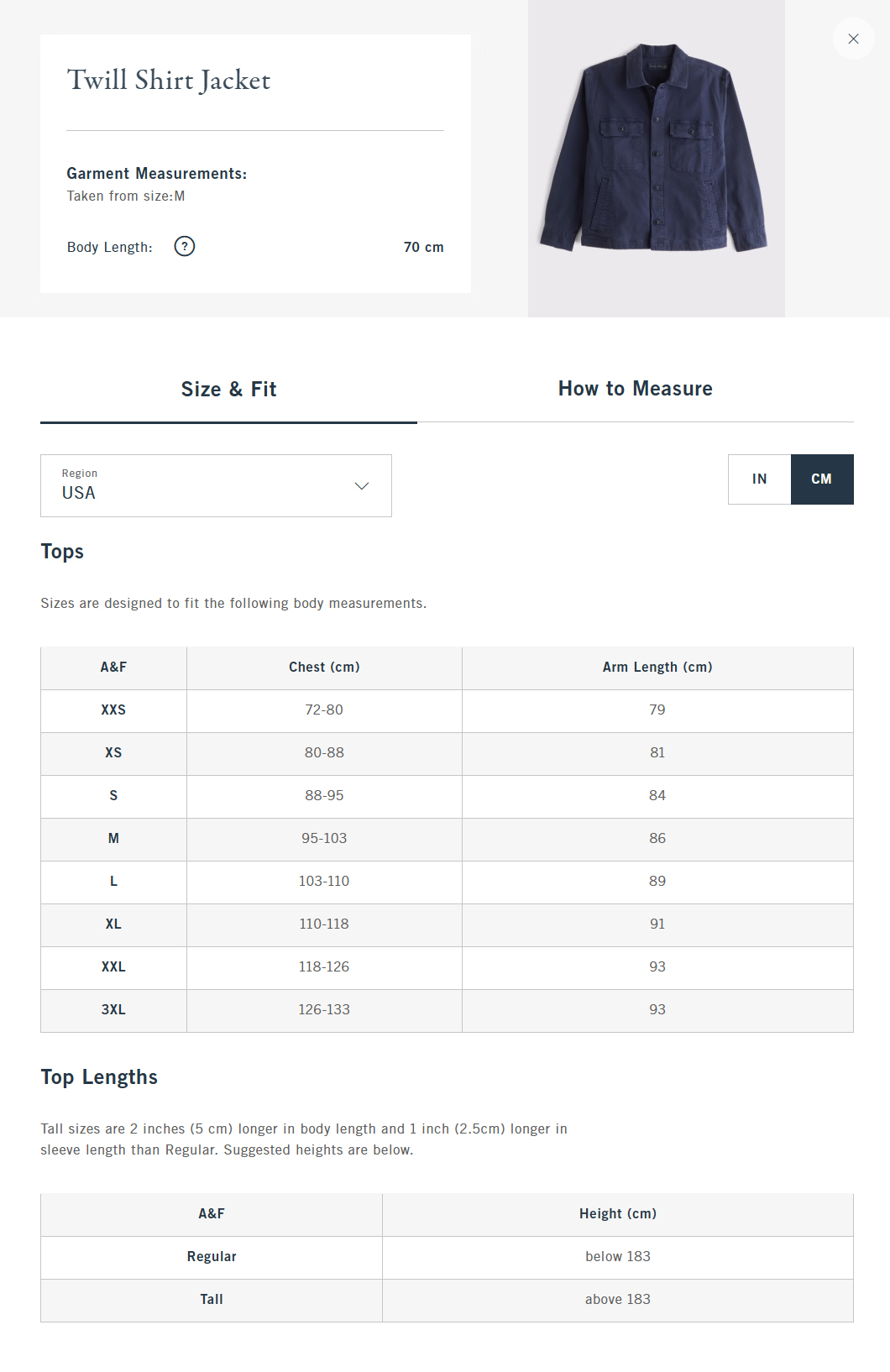 Twill Shirt Jacket

Garment Measurements:
Taken from size:M

Body Length: ? 70 cm

Size & Fit

How to Measure

Region
USA

IN CM

Tops

Sizes are designed to fit the following body measurements.

| A&F | Chest (cm) | Arm Length (cm) |
|---|---|---|
| XXS | 72-80 | 79 |
| XS | 80-88 | 81 |
| S | 88-95 | 84 |
| M | 95-103 | 86 |
| L | 103-110 | 89 |
| XL | 110-118 | 91 |
| XXL | 118-126 | 93 |
| 3XL | 126-133 | 93 |

Top Lengths

Tall sizes are 2 inches (5 cm) longer in body length and 1 inch (2.5cm) longer in sleeve length than Regular. Suggested heights are below.

| A&F | Height (cm) |
|---|---|
| Regular | below 183 |
| Tall | above 183 |